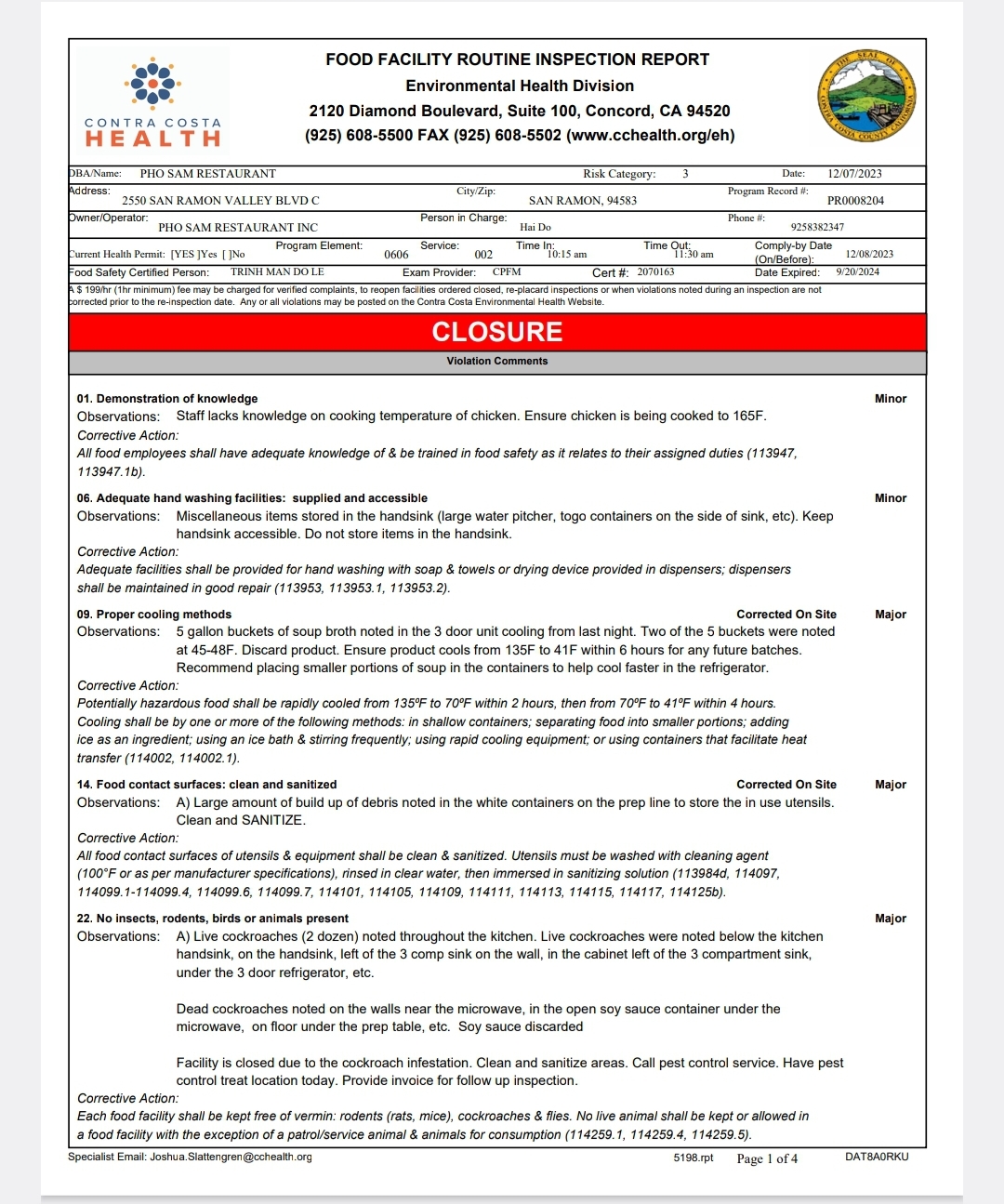 CONTRA COSTA
HEALTH

FOOD FACILITY ROUTINE INSPECTION REPORT
Environmental Health Division
2120 Diamond Boulevard, Suite 100, Concord, CA 94520
(925) 608-5500 FAX (925) 608-5502 (www.cchealth.org/eh)

THE SEAL OF CONTRA COSTA COUNTY CALIFORNIA

DBA/Name: PHO SAM RESTAURANT Risk Category: 3 Date: 12/07/2023
Address: 2550 SAN RAMON VALLEY BLVD C City/Zip: SAN RAMON, 94583 Program Record #: PR0008204
Owner/Operator: PHO SAM RESTAURANT INC Person in Charge: Hai Do Phone #: 9258382347
Current Health Permit: [YES ]Yes [ ]No Program Element: 0606 Service: 002 Time In: 10:15 am Time Out: 11:30 am Comply-by Date (On/Before): 12/08/2023
Food Safety Certified Person: TRINH MAN DO LE Exam Provider: CPFM Cert #: 2070163 Date Expired: 9/20/2024
A $ 199/hr (1hr minimum) fee may be charged for verified complaints, to reopen facilities ordered closed, re-placard inspections or when violations noted during an inspection are not corrected prior to the re-inspection date. Any or all violations may be posted on the Contra Costa Environmental Health Website.

CLOSURE

Violation Comments

01. Demonstration of knowledge Minor
Observations: Staff lacks knowledge on cooking temperature of chicken. Ensure chicken is being cooked to 165F.
Corrective Action:
All food employees shall have adequate knowledge of & be trained in food safety as it relates to their assigned duties (113947, 113947.1b).

06. Adequate hand washing facilities: supplied and accessible Minor
Observations: Miscellaneous items stored in the handsink (large water pitcher, togo containers on the side of sink, etc). Keep handsink accessible. Do not store items in the handsink.
Corrective Action:
Adequate facilities shall be provided for hand washing with soap & towels or drying device provided in dispensers; dispensers shall be maintained in good repair (113953, 113953.1, 113953.2).

09. Proper cooling methods Corrected On Site Major
Observations: 5 gallon buckets of soup broth noted in the 3 door unit cooling from last night. Two of the 5 buckets were noted at 45-48F. Discard product. Ensure product cools from 135F to 41F within 6 hours for any future batches. Recommend placing smaller portions of soup in the containers to help cool faster in the refrigerator.
Corrective Action:
Potentially hazardous food shall be rapidly cooled from 135ºF to 70ºF within 2 hours, then from 70ºF to 41ºF within 4 hours. Cooling shall be by one or more of the following methods: in shallow containers; separating food into smaller portions; adding ice as an ingredient; using an ice bath & stirring frequently; using rapid cooling equipment; or using containers that facilitate heat transfer (114002, 114002.1).

14. Food contact surfaces: clean and sanitized Corrected On Site Major
Observations: A) Large amount of build up of debris noted in the white containers on the prep line to store the in use utensils. Clean and SANITIZE.
Corrective Action:
All food contact surfaces of utensils & equipment shall be clean & sanitized. Utensils must be washed with cleaning agent (100°F or as per manufacturer specifications), rinsed in clear water, then immersed in sanitizing solution (113984d, 114097, 114099.1-114099.4, 114099.6, 114099.7, 114101, 114105, 114109, 114111, 114113, 114115, 114117, 114125b).

22. No insects, rodents, birds or animals present Major
Observations: A) Live cockroaches (2 dozen) noted throughout the kitchen. Live cockroaches were noted below the kitchen handsink, on the handsink, left of the 3 comp sink on the wall, in the cabinet left of the 3 compartment sink, under the 3 door refrigerator, etc.

Dead cockroaches noted on the walls near the microwave, in the open soy sauce container under the microwave, on floor under the prep table, etc. Soy sauce discarded

Facility is closed due to the cockroach infestation. Clean and sanitize areas. Call pest control service. Have pest control treat location today. Provide invoice for follow up inspection.
Corrective Action:
Each food facility shall be kept free of vermin: rodents (rats, mice), cockroaches & flies. No live animal shall be kept or allowed in a food facility with the exception of a patrol/service animal & animals for consumption (114259.1, 114259.4, 114259.5).

Specialist Email: Joshua.Slattengren@cchealth.org 5198.rpt Page 1 of 4 DAT8A0RKU